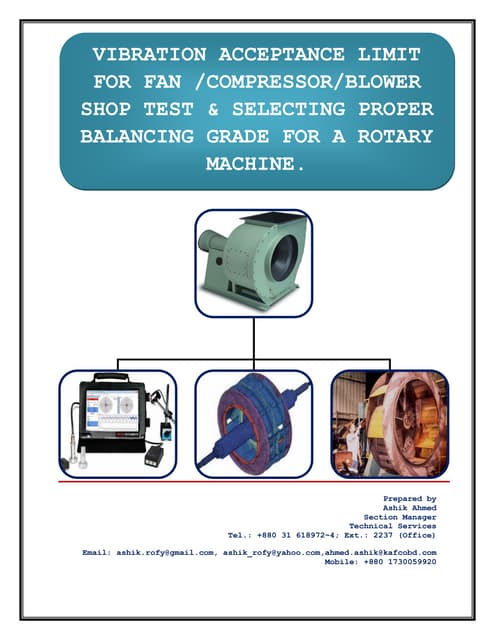 VIBRATION ACCEPTANCE LIMIT FOR FAN /COMPRESSOR/BLOWER SHOP TEST & SELECTING PROPER BALANCING GRADE FOR A ROTARY MACHINE.

Prepared by
Ashik Ahmed
Section Manager
Technical Services
Tel.: +880 31 618972~4; Ext.: 2237 (Office)

Email: ashik.rofy@gmail.com, ashik_rofy@yahoo.com,ahmed.ashik@kafcobd.com
Mobile: +880 1730059920